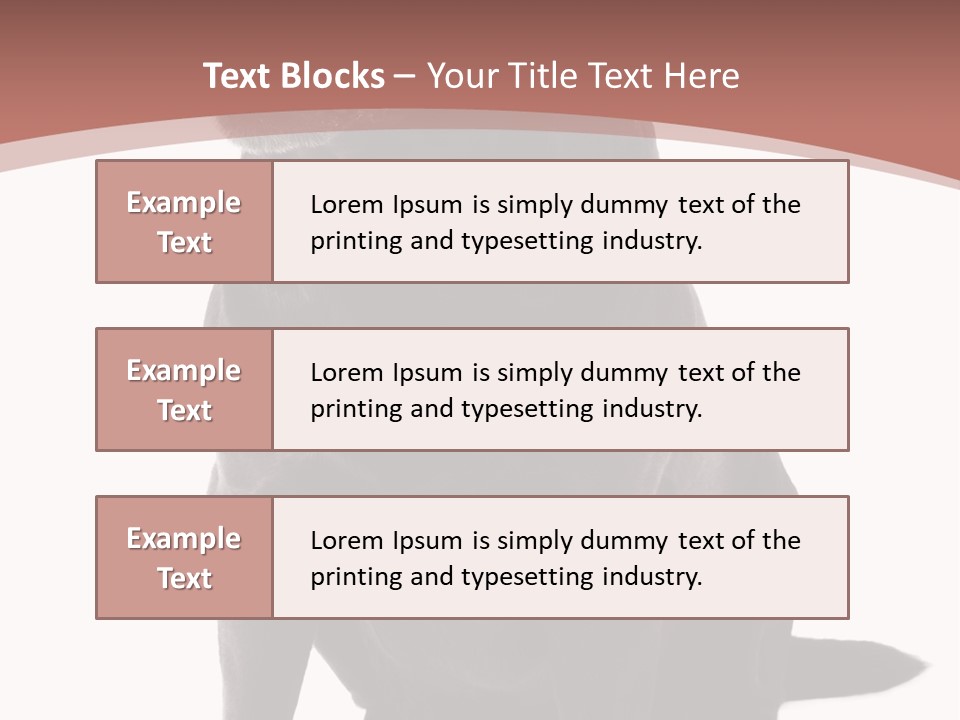 Text Blocks – Your Title Text Here

Example Text

Lorem Ipsum is simply dummy text of the printing and typesetting industry.

Example Text

Lorem Ipsum is simply dummy text of the printing and typesetting industry.

Example Text

Lorem Ipsum is simply dummy text of the printing and typesetting industry.